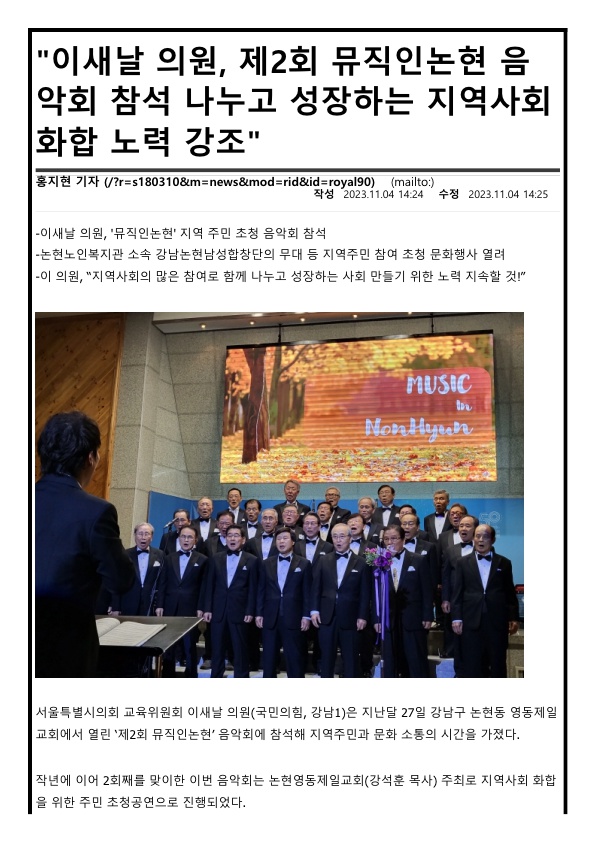 "이새날 의원, 제2회 뮤직인논현 음악회 참석 나누고 성장하는 지역사회 화합 노력 강조"

홍지현 기자 (/?r=s180310&m=news&mod=rid&id=royal90) (mailto:)

작성 2023.11.04 14:24 수정 2023.11.04 14:25

-이새날 의원, '뮤직인논현' 지역 주민 초청 음악회 참석
-논현노인복지관 소속 강남논현남성합창단의 무대 등 지역주민 참여 초청 문화행사 열려
-이 의원, "지역사회의 많은 참여로 함께 나누고 성장하는 사회 만들기 위한 노력 지속할 것!"

MUSIC in NonHyun

서울특별시의회 교육위원회 이새날 의원(국민의힘, 강남1)은 지난달 27일 강남구 논현동 영동제일교회에서 열린 '제2회 뮤직인논현' 음악회에 참석해 지역주민과 문화 소통의 시간을 가졌다.

작년에 이어 2회째를 맞이한 이번 음악회는 논현영동제일교회(강석훈 목사) 주최로 지역사회 화합을 위한 주민 초청공연으로 진행되었다.